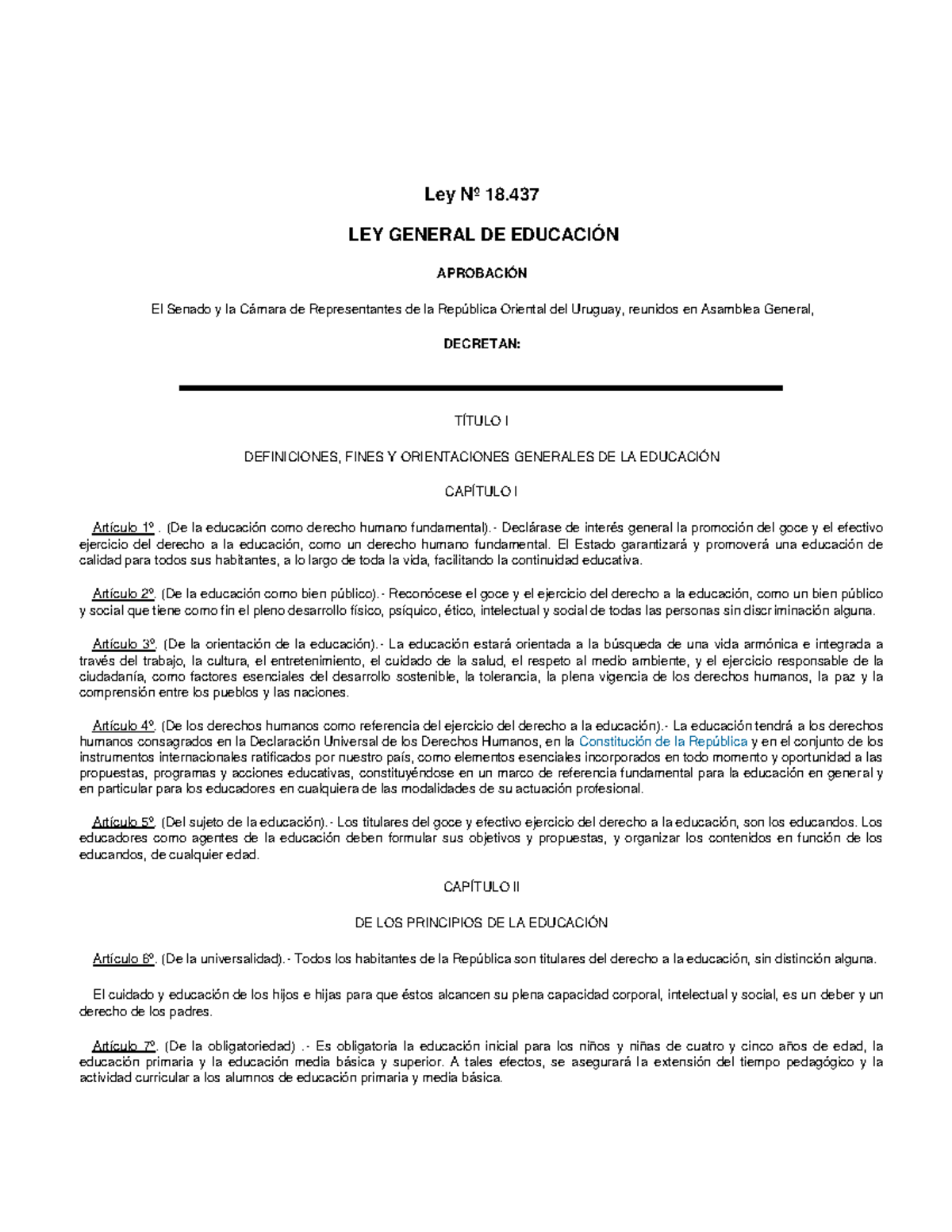 Ley Nº 18.437

LEY GENERAL DE EDUCACIÓN

APROBACIÓN

El Senado y la Cámara de Representantes de la República Oriental del Uruguay, reunidos en Asamblea General,

DECRETAN:

TÍTULO I

DEFINICIONES, FINES Y ORIENTACIONES GENERALES DE LA EDUCACIÓN

CAPÍTULO I

Artículo 1º . (De la educación como derecho humano fundamental).- Declárase de interés general la promoción del goce y el efectivo ejercicio del derecho a la educación, como un derecho humano fundamental. El Estado garantizará y promoverá una educación de calidad para todos sus habitantes, a lo largo de toda la vida, facilitando la continuidad educativa.

Artículo 2º. (De la educación como bien público).- Reconócese el goce y el ejercicio del derecho a la educación, como un bien público y social que tiene como fin el pleno desarrollo físico, psíquico, ético, intelectual y social de todas las personas sin discriminación alguna.

Artículo 3º. (De la orientación de la educación).- La educación estará orientada a la búsqueda de una vida armónica e integrada a través del trabajo, la cultura, el entretenimiento, el cuidado de la salud, el respeto al medio ambiente, y el ejercicio responsable de la ciudadanía, como factores esenciales del desarrollo sostenible, la tolerancia, la plena vigencia de los derechos humanos, la paz y la comprensión entre los pueblos y las naciones.

Artículo 4º. (De los derechos humanos como referencia del ejercicio del derecho a la educación).- La educación tendrá a los derechos humanos consagrados en la Declaración Universal de los Derechos Humanos, en la Constitución de la República y en el conjunto de los instrumentos internacionales ratificados por nuestro país, como elementos esenciales incorporados en todo momento y oportunidad a las propuestas, programas y acciones educativas, constituyéndose en un marco de referencia fundamental para la educación en general y en particular para los educadores en cualquiera de las modalidades de su actuación profesional.

Artículo 5º. (Del sujeto de la educación).- Los titulares del goce y efectivo ejercicio del derecho a la educación, son los educandos. Los educadores como agentes de la educación deben formular sus objetivos y propuestas, y organizar los contenidos en función de los educandos, de cualquier edad.

CAPÍTULO II

DE LOS PRINCIPIOS DE LA EDUCACIÓN

Artículo 6º. (De la universalidad).- Todos los habitantes de la República son titulares del derecho a la educación, sin distinción alguna.

El cuidado y educación de los hijos e hijas para que éstos alcancen su plena capacidad corporal, intelectual y social, es un deber y un derecho de los padres.

Artículo 7º. (De la obligatoriedad) .- Es obligatoria la educación inicial para los niños y niñas de cuatro y cinco años de edad, la educación primaria y la educación media básica y superior. A tales efectos, se asegurará la extensión del tiempo pedagógico y la actividad curricular a los alumnos de educación primaria y media básica.